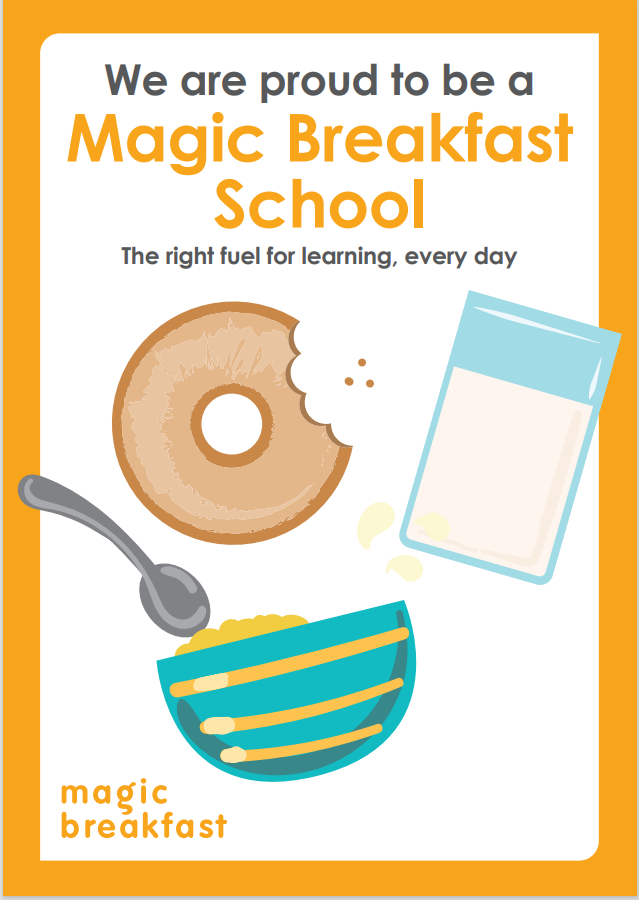 We are proud to be a
Magic Breakfast School

The right fuel for learning, every day

magic
breakfast